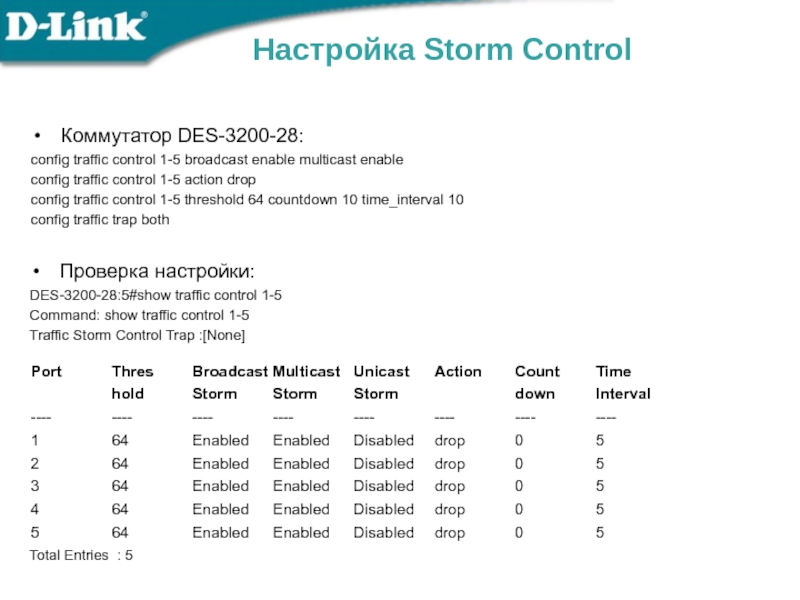 D-Link

Настройка Storm Control

• Коммутатор DES-3200-28:

config traffic control 1-5 broadcast enable multicast enable
config traffic control 1-5 action drop
config traffic control 1-5 threshold 64 countdown 10 time_interval 10
config traffic trap both

• Проверка настройки:

DES-3200-28:5#show traffic control 1-5
Command: show traffic control 1-5
Traffic Storm Control Trap :[None]

| Port | Thres hold | Broadcast Storm | Multicast Storm | Unicast Storm | Action | Count down | Time Interval |
|---|---|---|---|---|---|---|---|
| ---- | ---- | ---- | ---- | ---- | ---- | ---- | ---- |
| 1 | 64 | Enabled | Enabled | Disabled | drop | 0 | 5 |
| 2 | 64 | Enabled | Enabled | Disabled | drop | 0 | 5 |
| 3 | 64 | Enabled | Enabled | Disabled | drop | 0 | 5 |
| 4 | 64 | Enabled | Enabled | Disabled | drop | 0 | 5 |
| 5 | 64 | Enabled | Enabled | Disabled | drop | 0 | 5 |

Total Entries : 5